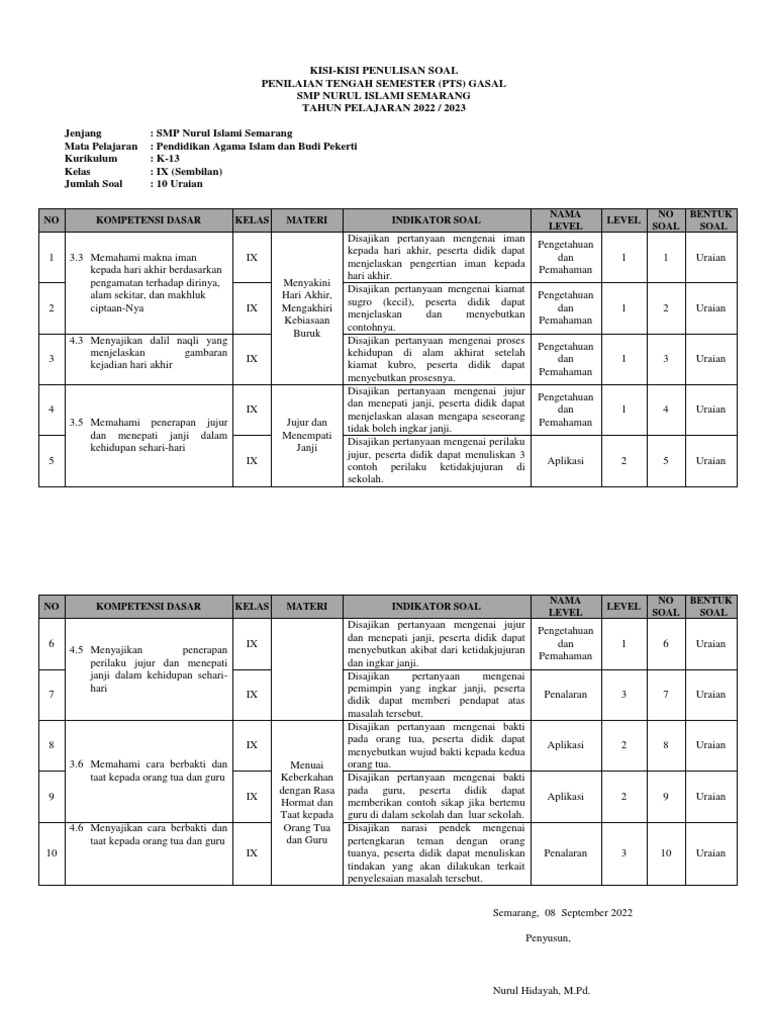 KISI-KISI PENULISAN SOAL
PENILAIAN TENGAH SEMESTER (PTS) GASAL
SMP NURUL ISLAMI SEMARANG
TAHUN PELAJARAN 2022 / 2023

Jenjang : SMP Nurul Islami Semarang
Mata Pelajaran : Pendidikan Agama Islam dan Budi Pekerti
Kurikulum : K-13
Kelas : IX (Sembilan)
Jumlah Soal : 10 Uraian

| NO | KOMPETENSI DASAR | KELAS | MATERI | INDIKATOR SOAL | NAMA LEVEL | LEVEL | NO SOAL | BENTUK SOAL |
|---|---|---|---|---|---|---|---|---|
| 1 | 3.3 Memahami makna iman kepada hari akhir berdasarkan pengamatan terhadap dirinya, alam sekitar, dan makhluk ciptaan-Nya | IX | Menyakini Hari Akhir, Mengakhiri Kebiasaan Buruk | Disajikan pertanyaan mengenai iman kepada hari akhir, peserta didik dapat menjelaskan pengertian iman kepada hari akhir. | Pengetahuan dan Pemahaman | 1 | 1 | Uraian |
| 2 | | IX | | Disajikan pertanyaan mengenai kiamat sugro (kecil), peserta didik dapat menjelaskan dan menyebutkan contohnya. | Pengetahuan dan Pemahaman | 1 | 2 | Uraian |
| 3 | 4.3 Menyajikan dalil naqli yang menjelaskan gambaran kejadian hari akhir | IX | | Disajikan pertanyaan mengenai proses kehidupan di alam akhirat setelah kiamat kubro, peserta didik dapat menyebutkan prosesnya. | Pengetahuan dan Pemahaman | 1 | 3 | Uraian |
| 4 | 3.5 Memahami penerapan jujur dan menepati janji dalam kehidupan sehari-hari | IX | Jujur dan Menempati Janji | Disajikan pertanyaan mengenai jujur dan menepati janji, peserta didik dapat menjelaskan alasan mengapa seseorang tidak boleh ingkar janji. | Pengetahuan dan Pemahaman | 1 | 4 | Uraian |
| 5 | | IX | | Disajikan pertanyaan mengenai perilaku jujur, peserta didik dapat menuliskan 3 contoh perilaku ketidakjujuran di sekolah. | Aplikasi | 2 | 5 | Uraian |

| NO | KOMPETENSI DASAR | KELAS | MATERI | INDIKATOR SOAL | NAMA LEVEL | LEVEL | NO SOAL | BENTUK SOAL |
|---|---|---|---|---|---|---|---|---|
| 6 | 4.5 Menyajikan penerapan perilaku jujur dan menepati janji dalam kehidupan sehari-hari | IX | | Disajikan pertanyaan mengenai jujur dan menepati janji, peserta didik dapat menyebutkan akibat dari ketidakjujuran dan ingkar janji. | Pengetahuan dan Pemahaman | 1 | 6 | Uraian |
| 7 | | IX | | Disajikan pertanyaan mengenai pemimpin yang ingkar janji, peserta didik dapat memberi pendapat atas masalah tersebut. | Penalaran | 3 | 7 | Uraian |
| 8 | 3.6 Memahami cara berbakti dan taat kepada orang tua dan guru | IX | Menuai Keberkahan dengan Rasa Hormat dan Taat kepada Orang Tua dan Guru | Disajikan pertanyaan mengenai bakti pada orang tua, peserta didik dapat menyebutkan wujud bakti kepada kedua orang tua. | Aplikasi | 2 | 8 | Uraian |
| 9 | | IX | | Disajikan pertanyaan mengenai bakti pada guru, peserta didik dapat memberikan contoh sikap jika bertemu guru di dalam sekolah dan luar sekolah. | Aplikasi | 2 | 9 | Uraian |
| 10 | 4.6 Menyajikan cara berbakti dan taat kepada orang tua dan guru | IX | | Disajikan narasi pendek mengenai pertengkaran teman dengan orang tuanya, peserta didik dapat menuliskan tindakan yang akan dilakukan terkait penyelesaian masalah tersebut. | Penalaran | 3 | 10 | Uraian |

Semarang, 08 September 2022

Penyusun,

Nurul Hidayah, M.Pd.